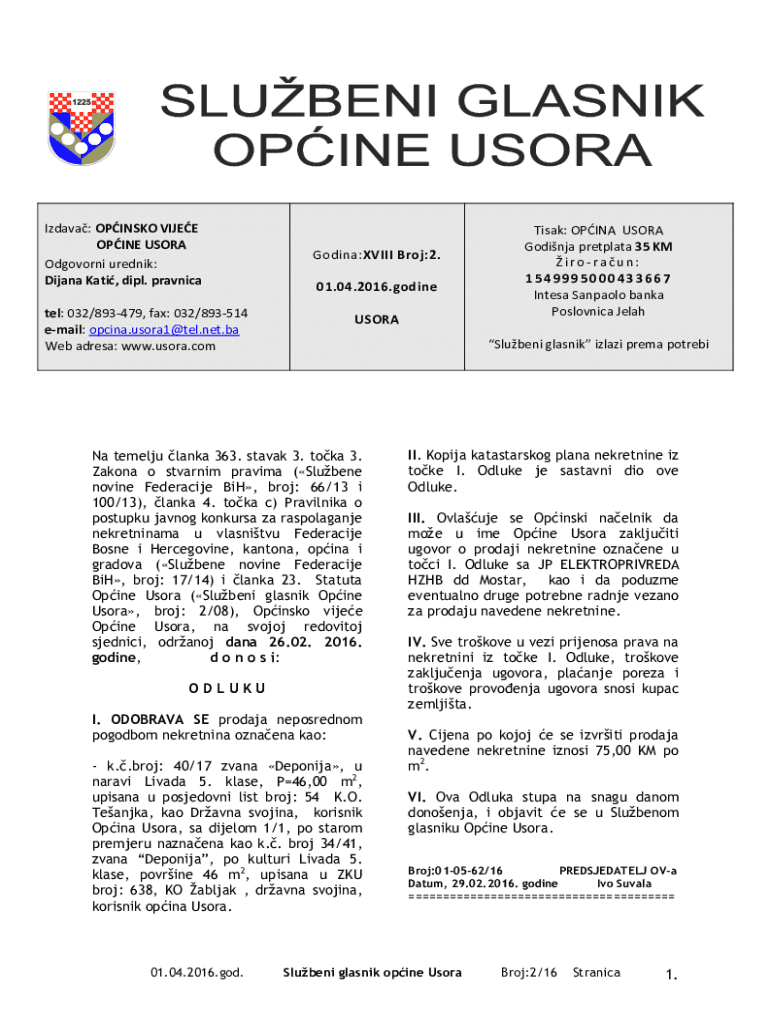 1225

SLUŽBENI GLASNIK OPĆINE USORA

| Izdavač: OPĆINSKO VIJEĆE OPĆINE USORA Odgovorni urednik: Dijana Katić, dipl. pravnica tel: 032/893-479, fax: 032/893-514 e-mail: opcina.usora1@tel.net.ba Web adresa: www.usora.com | Godina:XVIII Broj:2. 01.04.2016.godine USORA | Tisak: OPĆINA USORA Godišnja pretplata 35 KM Žiro-račun: 1549995000433667 Intesa Sanpaolo banka Poslovnica Jelah "Službeni glasnik" izlazi prema potrebi |
|---|---|---|

Na temelju članka 363. stavak 3. točka 3. Zakona o stvarnim pravima («Službene novine Federacije BiH», broj: 66/13 i 100/13), članka 4. točka c) Pravilnika o postupku javnog konkursa za raspolaganje nekretninama u vlasništvu Federacije Bosne i Hercegovine, kantona, općina i gradova («Službene novine Federacije BiH», broj: 17/14) i članka 23. Statuta Općine Usora («Službeni glasnik Općine Usora», broj: 2/08), Općinsko vijeće Općine Usora, na svojoj redovitoj sjednici, održanoj dana 26.02. 2016. godine, d o n o s i:

O D L U K U

I. ODOBRAVA SE prodaja neposrednom pogodbom nekretnina označena kao:

- k.č.broj: 40/17 zvana «Deponija», u naravi Livada 5. klase, P=46,00 $m^2$, upisana u posjedovni list broj: 54 K.O. Tešanjka, kao Državna svojina, korisnik Općina Usora, sa dijelom 1/1, po starom premjeru naznačena kao k.č. broj 34/41, zvana "Deponija", po kulturi Livada 5. klase, površine 46 $m^2$, upisana u ZKU broj: 638, KO Žabljak , državna svojina, korisnik općina Usora.

II. Kopija katastarskog plana nekretnine iz točke I. Odluke je sastavni dio ove Odluke.

III. Ovlašćuje se Općinski načelnik da može u ime Općine Usora zaključiti ugovor o prodaji nekretnine označene u točci I. Odluke sa JP ELEKTROPRIVREDA HZHB dd Mostar, kao i da poduzme eventualno druge potrebne radnje vezano za prodaju navedene nekretnine.

IV. Sve troškove u vezi prijenosa prava na nekretnini iz točke I. Odluke, troškove zaključenja ugovora, plaćanje poreza i troškove provođenja ugovora snosi kupac zemljišta.

V. Cijena po kojoj će se izvršiti prodaja navedene nekretnine iznosi 75,00 KM po $m^2$.

VI. Ova Odluka stupa na snagu danom donošenja, i objavit će se u Službenom glasniku Općine Usora.

Broj:01-05-62/16 PREDSJEDATELJ OV-a
Datum, 29.02.2016. godine Ivo Suvala
======================================

01.04.2016.god. Službeni glasnik općine Usora Broj:2/16 Stranica 1.